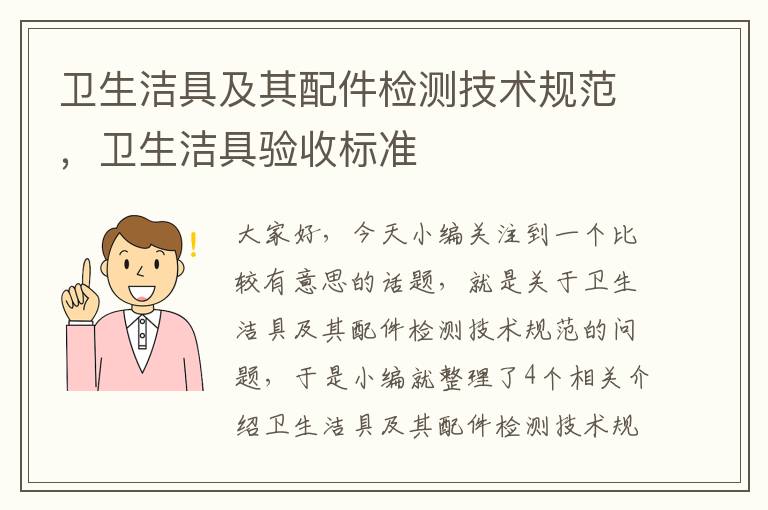 卫生洁具及其配件检测技术规范，卫生洁具验收标准

大家好，今天小编关注到一个比较有意思的话题，就是关于卫生洁具及其配件检测技术规范的问题，于是小编就整理了4个相关介绍卫生洁具及其配件检测技术规